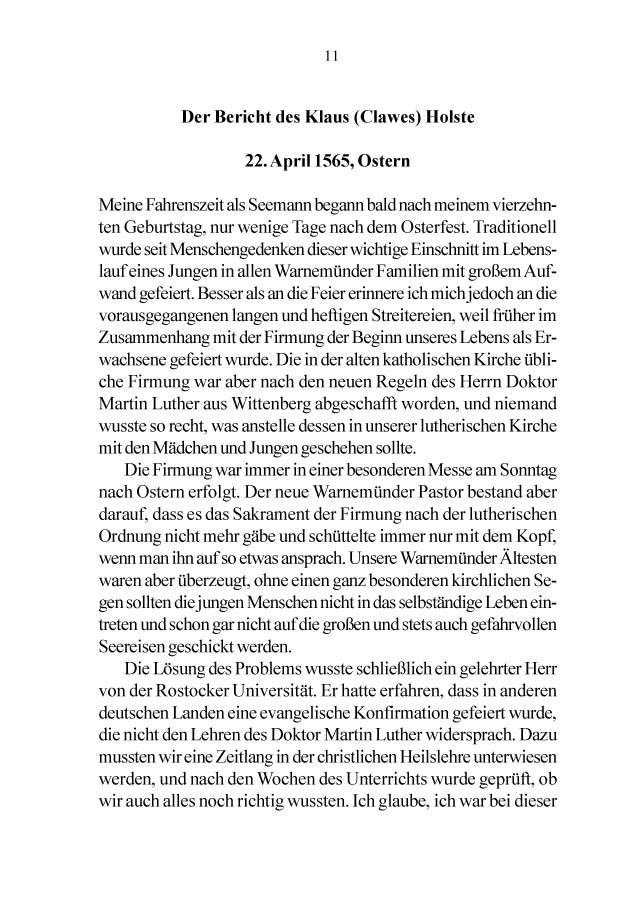 11

Der Bericht des Klaus (Clawes) Holste

22. April 1565, Ostern

Meine Fahrenszeit als Seemann begann bald nach meinem vierzehnten Geburtstag, nur wenige Tage nach dem Osterfest. Traditionell wurde seit Menschengedenken dieser wichtige Einschnitt im Lebenslauf eines Jungen in allen Warnemünder Familien mit großem Aufwand gefeiert. Besser als an die Feier erinnere ich mich jedoch an die vorausgegangenen langen und heftigen Streitereien, weil früher im Zusammenhang mit der Firmung der Beginn unseres Lebens als Erwachsene gefeiert wurde. Die in der alten katholischen Kirche übliche Firmung war aber nach den neuen Regeln des Herrn Doktor Martin Luther aus Wittenberg abgeschafft worden, und niemand wusste so recht, was anstelle dessen in unserer lutherischen Kirche mit den Mädchen und Jungen geschehen sollte.

Die Firmung war immer in einer besonderen Messe am Sonntag nach Ostern erfolgt. Der neue Warnemünder Pastor bestand aber darauf, dass es das Sakrament der Firmung nach der lutherischen Ordnung nicht mehr gäbe und schüttelte immer nur mit dem Kopf, wenn man ihn auf so etwas ansprach. Unsere Warnemünder Ältesten waren aber überzeugt, ohne einen ganz besonderen kirchlichen Segen sollten die jungen Menschen nicht in das selbständige Leben eintreten und schon gar nicht auf die großen und stets auch gefahrvollen Seereisen geschickt werden.

Die Lösung des Problems wusste schließlich ein gelehrter Herr von der Rostocker Universität. Er hatte erfahren, dass in anderen deutschen Landen eine evangelische Konfirmation gefeiert wurde, die nicht den Lehren des Doktor Martin Luther widersprach. Dazu mussten wir eine Zeitlang in der christlichen Heilslehre unterwiesen werden, und nach den Wochen des Unterrichts wurde geprüft, ob wir auch alles noch richtig wussten. Ich glaube, ich war bei dieser